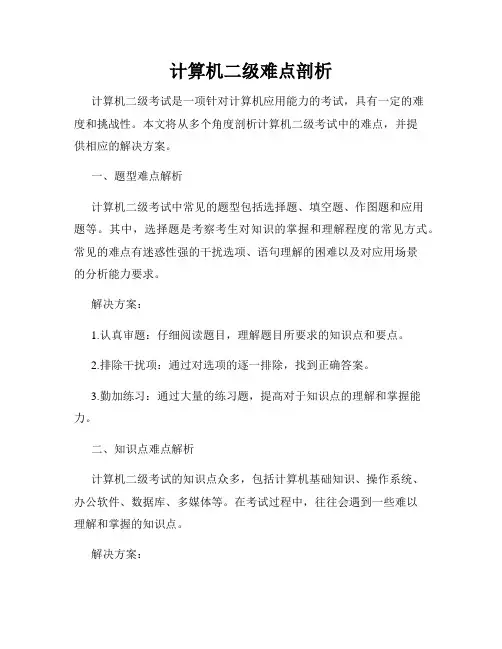 计算机二级难点剖析

计算机二级考试是一项针对计算机应用能力的考试，具有一定的难度和挑战性。本文将从多个角度剖析计算机二级考试中的难点，并提供相应的解决方案。

一、题型难点解析

计算机二级考试中常见的题型包括选择题、填空题、作图题和应用题等。其中，选择题是考察考生对知识的掌握和理解程度的常见方式。常见的难点有迷惑性强的干扰选项、语句理解的困难以及对应用场景的分析能力要求。

解决方案：

1.认真审题：仔细阅读题目，理解题目所要求的知识点和要点。

2.排除干扰项：通过对选项的逐一排除，找到正确答案。

3.勤加练习：通过大量的练习题，提高对于知识点的理解和掌握能力。

二、知识点难点解析

计算机二级考试的知识点众多，包括计算机基础知识、操作系统、办公软件、数据库、多媒体等。在考试过程中，往往会遇到一些难以理解和掌握的知识点。

解决方案：